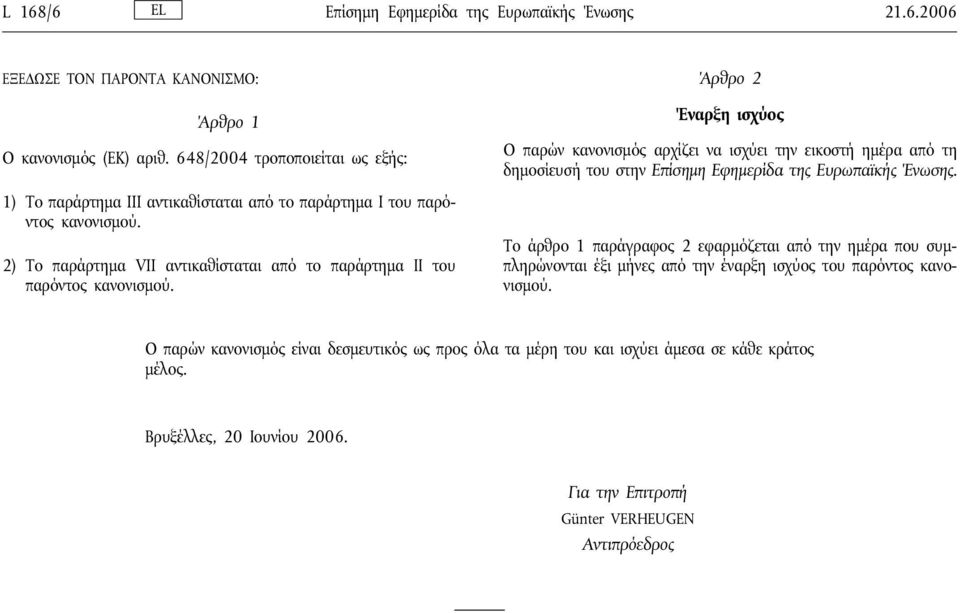 L 168/6 EL Επίσημη Εφημερίδα της Ευρωπαϊκής Ένωσης 21.6.2006

ΕΞΕΔΩΣΕ ΤΟΝ ΠΑΡΟΝΤΑ ΚΑΝΟΝΙΣΜΟ:

Άρθρο 1

Ο κανονισμός (ΕΚ) αριθ. 648/2004 τροποποιείται ως εξής:

1) Το παράρτημα III αντικαθίσταται από το παράρτημα I του παρόντος κανονισμού.

2) Το παράρτημα VII αντικαθίσταται από το παράρτημα II του παρόντος κανονισμού.

Άρθρο 2

Έναρξη ισχύος

Ο παρών κανονισμός αρχίζει να ισχύει την εικοστή ημέρα από τη δημοσίευσή του στην Επίσημη Εφημερίδα της Ευρωπαϊκής Ένωσης.

Το άρθρο 1 παράγραφος 2 εφαρμόζεται από την ημέρα που συμπληρώνονται έξι μήνες από την έναρξη ισχύος του παρόντος κανονισμού.

Ο παρών κανονισμός είναι δεσμευτικός ως προς όλα τα μέρη του και ισχύει άμεσα σε κάθε κράτος μέλος.

Βρυξέλλες, 20 Ιουνίου 2006.

Για την Επιτροπή
Günter VERHEUGEN
Αντιπρόεδρος